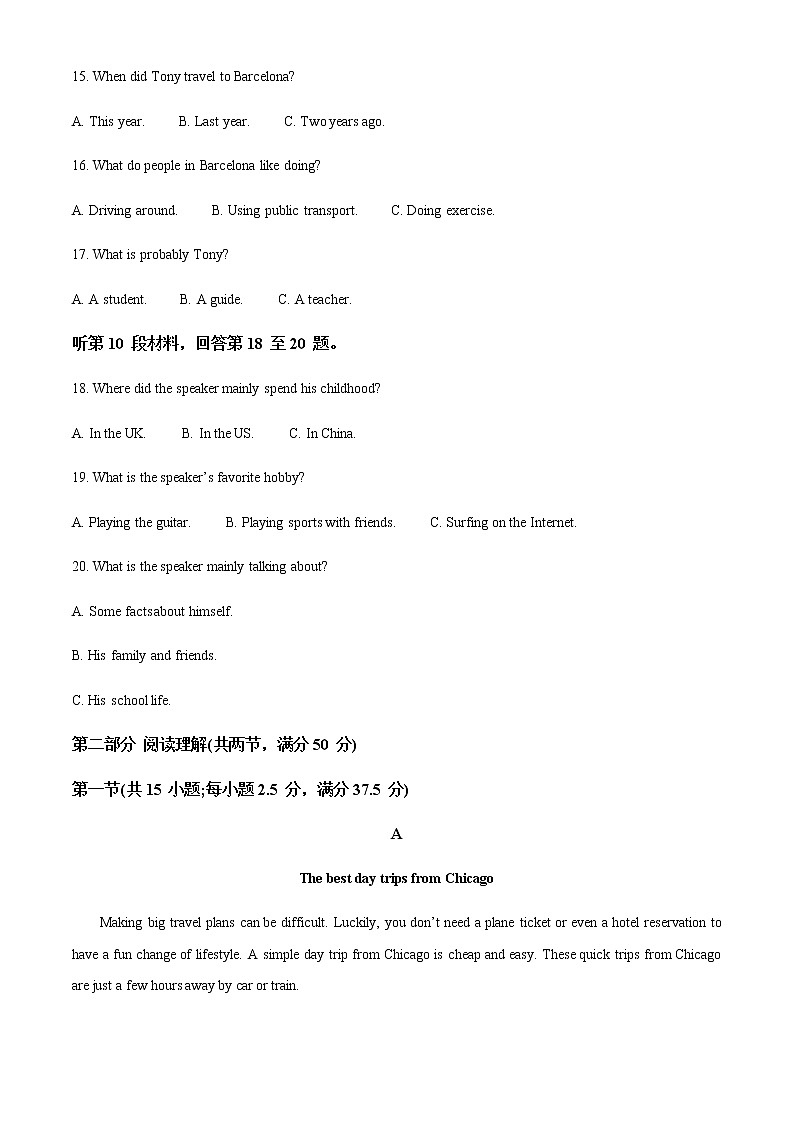 15. When did Tony travel to Barcelona?

A. This year.  B. Last year.  C. Two years ago.

16. What do people in Barcelona like doing?

A. Driving around.  B. Using public transport.  C. Doing exercise.

17. What is probably Tony?

A. A student.  B. A guide.  C. A teacher.

听第 10 段材料，回答第 18 至 20 题。

18. Where did the speaker mainly spend his childhood?

A. In the UK.  B. In the US.  C. In China.

19. What is the speaker's favorite hobby?

A. Playing the guitar.  B. Playing sports with friends.  C. Surfing on the Internet.

20. What is the speaker mainly talking about?

A. Some factsabout himself.

B. His family and friends.

C. His school life.

第二部分 阅读理解(共两节，满分 50 分)

第一节(共 15 小题;每小题 2.5 分，满分 37.5 分)

A

The best day trips from Chicago

Making big travel plans can be difficult. Luckily, you don't need a plane ticket or even a hotel reservation to have a fun change of lifestyle. A simple day trip from Chicago is cheap and easy. These quick trips from Chicago are just a few hours away by car or train.